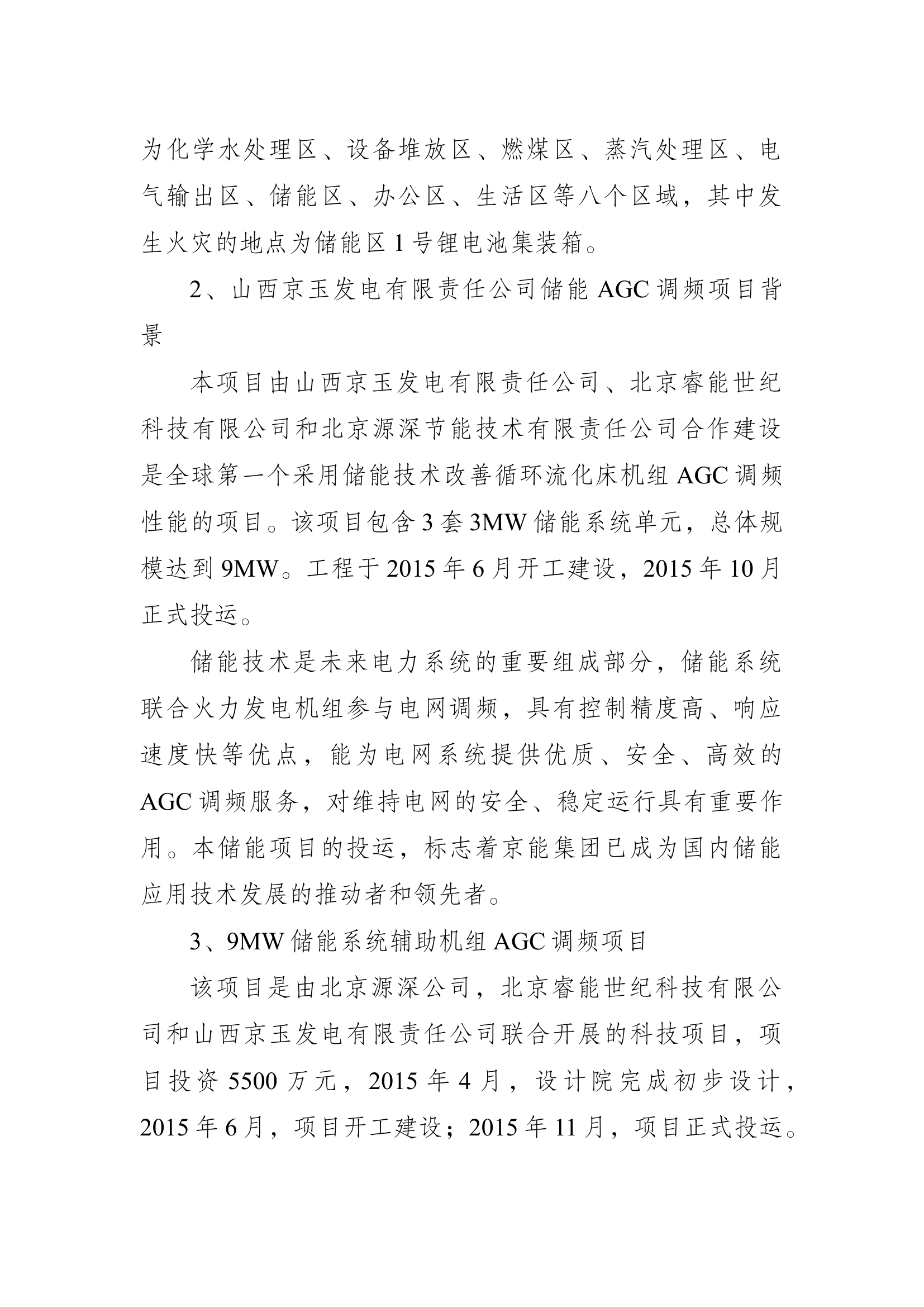 为化学水处理区、设备堆放区、燃煤区、蒸汽处理区、电气输出区、储能区、办公区、生活区等八个区域，其中发生火灾的地点为储能区 1 号锂电池集装箱。

2、山西京玉发电有限责任公司储能 AGC 调频项目背景

本项目由山西京玉发电有限责任公司、北京睿能世纪科技有限公司和北京源深节能技术有限责任公司合作建设是全球第一个采用储能技术改善循环流化床机组 AGC 调频性能的项目。该项目包含 3 套 3MW 储能系统单元，总体规模达到 9MW。工程于 2015 年 6 月开工建设，2015 年 10 月正式投运。

储能技术是未来电力系统的重要组成部分，储能系统联合火力发电机组参与电网调频，具有控制精度高、响应速度快等优点，能为电网系统提供优质、安全、高效的 AGC 调频服务，对维持电网的安全、稳定运行具有重要作用。本储能项目的投运，标志着京能集团已成为国内储能应用技术发展的推动者和领先者。

3、9MW 储能系统辅助机组 AGC 调频项目

该项目是由北京源深公司，北京睿能世纪科技有限公司和山西京玉发电有限责任公司联合开展的科技项目，项目投资 5500 万元，2015 年 4 月，设计院完成初步设计，2015 年 6 月，项目开工建设；2015 年 11 月，项目正式投运。